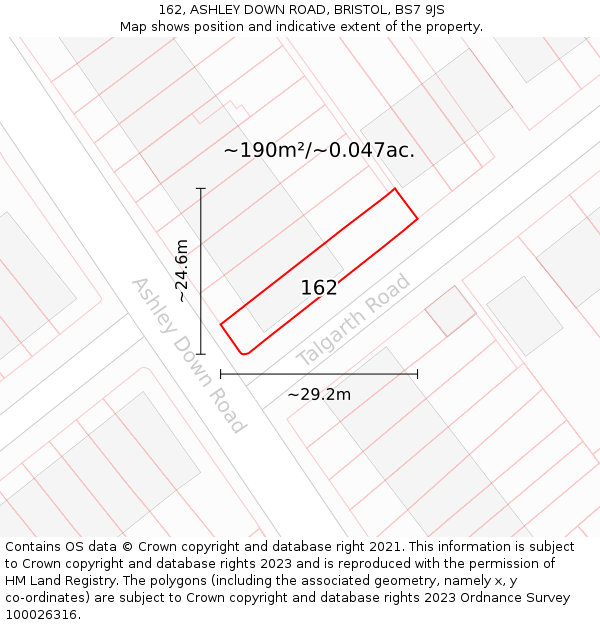 162, ASHLEY DOWN ROAD, BRISTOL, BS7 9JS
Map shows position and indicative extent of the property.

~190m²/~0.047ac.

~24.6m

162

Ashley Down Road

Talgarth Road

~29.2m

Contains OS data © Crown copyright and database right 2021. This information is subject to Crown copyright and database rights 2023 and is reproduced with the permission of HM Land Registry. The polygons (including the associated geometry, namely x, y co-ordinates) are subject to Crown copyright and database rights 2023 Ordnance Survey 100026316.